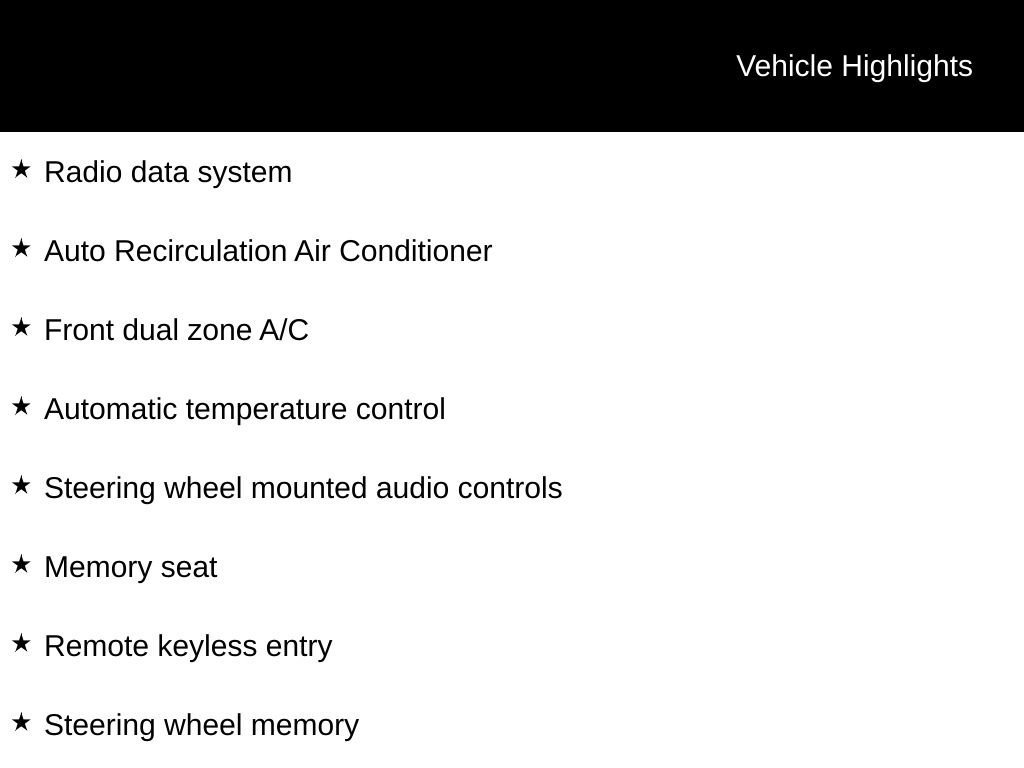 Vehicle Highlights

★ Radio data system

★ Auto Recirculation Air Conditioner

★ Front dual zone A/C

★ Automatic temperature control

★ Steering wheel mounted audio controls

★ Memory seat

★ Remote keyless entry

★ Steering wheel memory